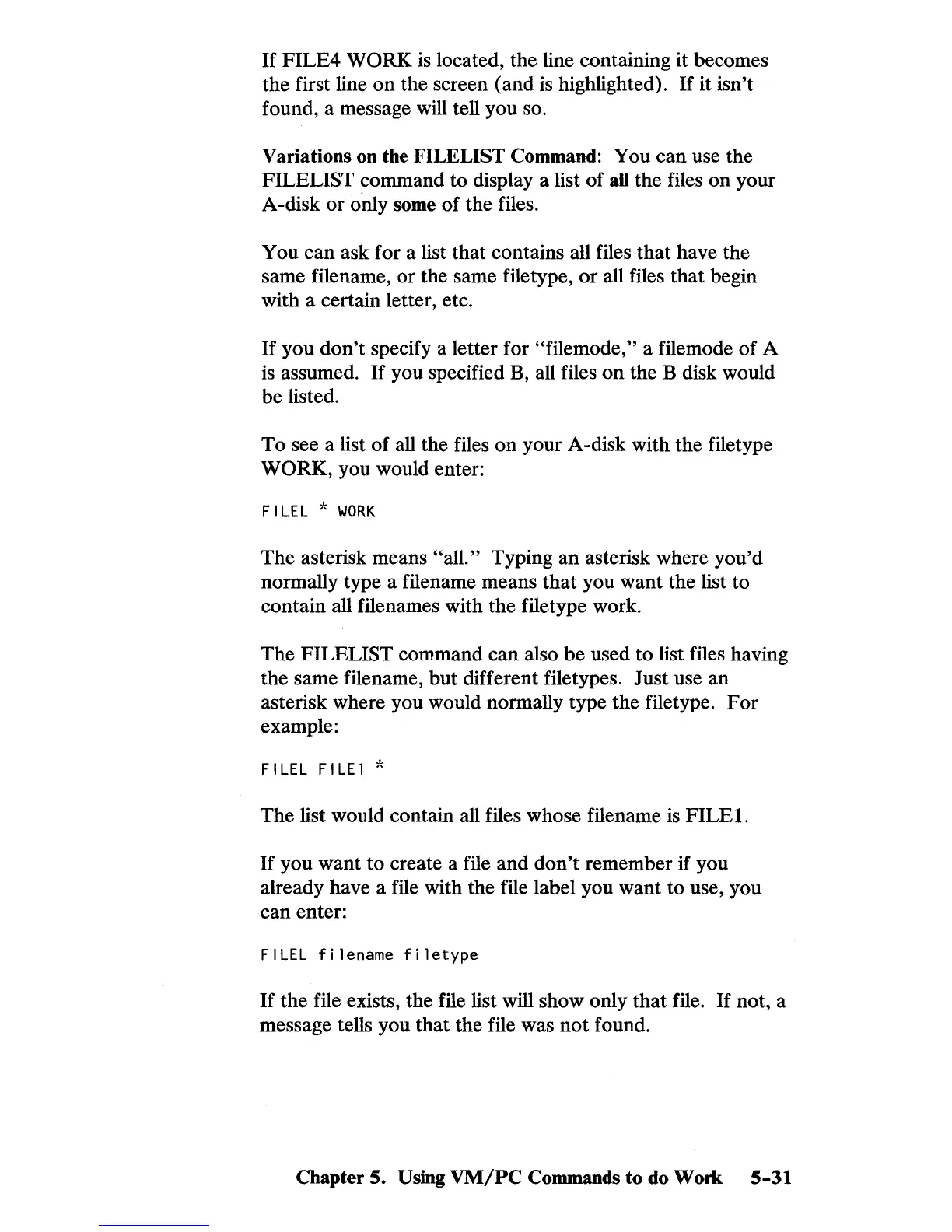 If FILE4 WORK is located, the line containing it becomes the first line on the screen (and is highlighted). If it isn't found, a message will tell you so.

Variations on the FILELIST Command: You can use the FILELIST command to display a list of all the files on your A-disk or only some of the files.

You can ask for a list that contains all files that have the same filename, or the same filetype, or all files that begin with a certain letter, etc.

If you don't specify a letter for "filemode," a filemode of A is assumed. If you specified B, all files on the B disk would be listed.

To see a list of all the files on your A-disk with the filetype WORK, you would enter:

FILEL * WORK

The asterisk means "all." Typing an asterisk where you'd normally type a filename means that you want the list to contain all filenames with the filetype work.

The FILELIST command can also be used to list files having the same filename, but different filetypes. Just use an asterisk where you would normally type the filetype. For example:

FILEL FILE1 *

The list would contain all files whose filename is FILE1.

If you want to create a file and don't remember if you already have a file with the file label you want to use, you can enter:

FILEL filename filetype

If the file exists, the file list will show only that file. If not, a message tells you that the file was not found.

Chapter 5. Using VM/PC Commands to do Work 5-31